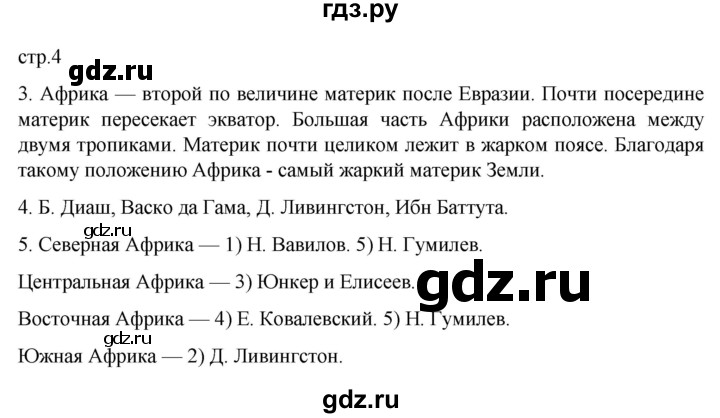 гдз.ру

стр.4

gdz.ru

3. Африка — второй по величине материк после Евразии. Почти посередине материк пересекает экватор. Большая часть Африки расположена между двумя тропиками. Материк почти целиком лежит в жарком поясе. Благодаря такому положению Африка - самый жаркий материк Земли.

4. Б. Диаш, Васко да Гама, Д. Ливингстон, Ибн Баттута.

gdz.ru

5. Северная Африка — 1) Н. Вавилов. 5) Н. Гумилев.

Центральная Африка — 3) Юнкер и Елисеев.

gdz.ru

Восточная Африка — 4) Е. Ковалевский. 5) Н. Гумилев.

gdz.ru

Южная Африка — 2) Д. Ливингстон.

gdz.ru